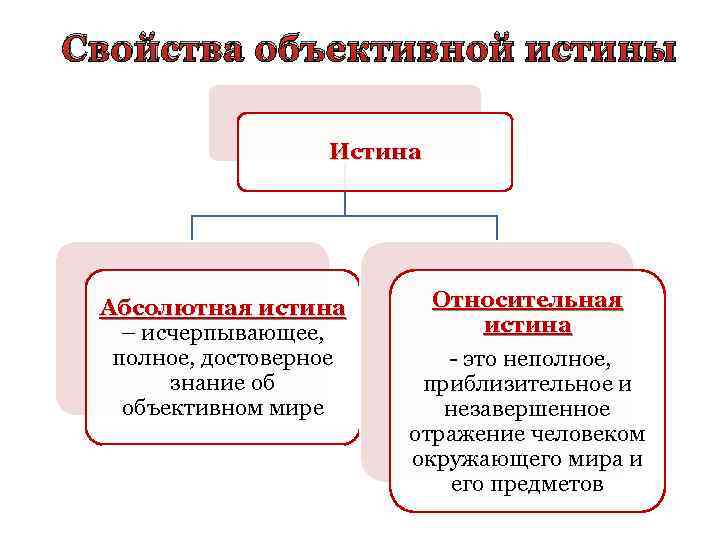 Свойства объективной истины

Истина

Абсолютная истина – исчерпывающее, полное, достоверное знание об объективном мире

Относительная истина

- это неполное, приблизительное и незавершенное отражение человеком окружающего мира и его предметов